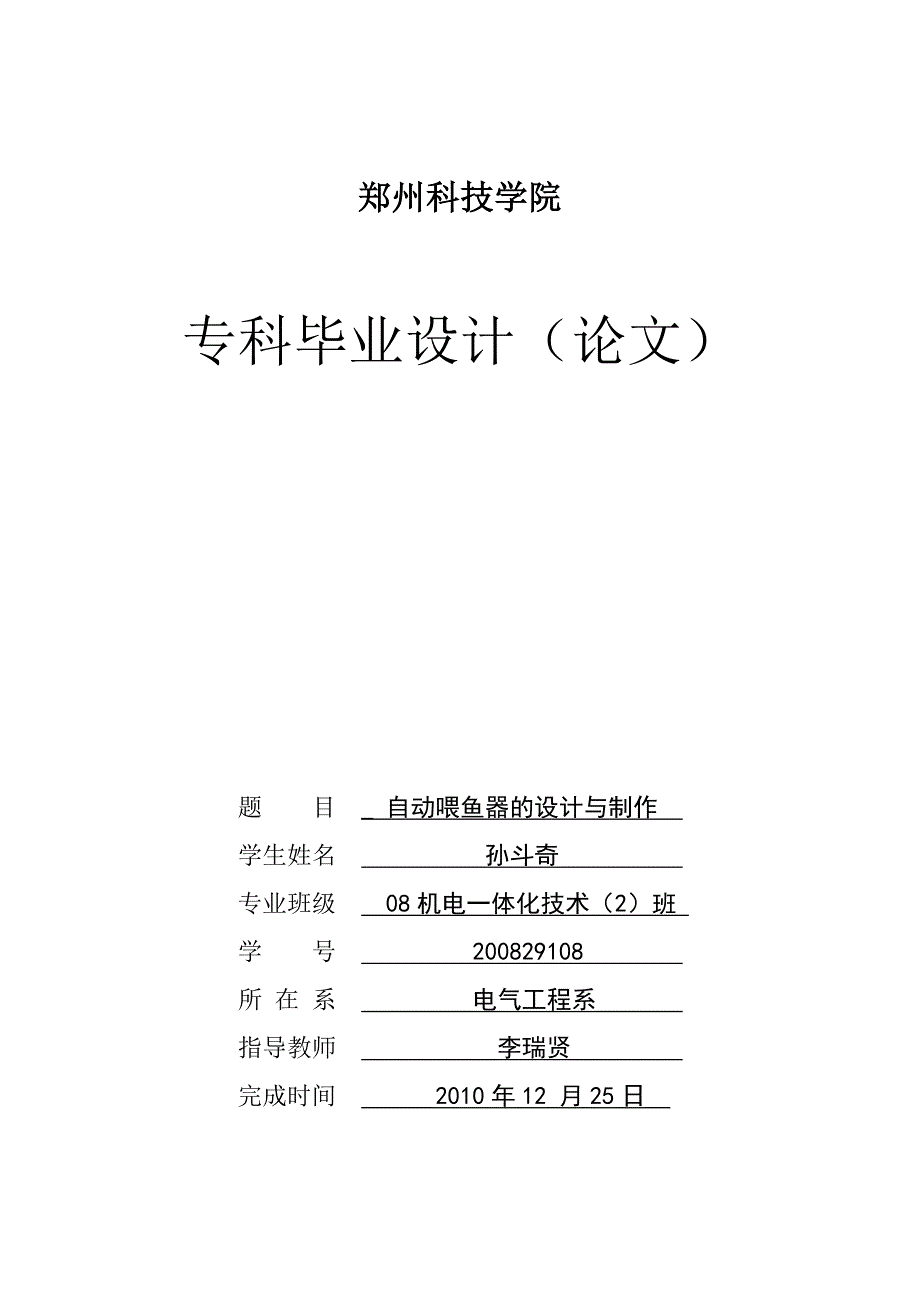 郑州科技学院

专科毕业设计（论文）

题　　目　自动喂鱼器的设计与制作
学生姓名　孙斗奇
专业班级　08 机电一体化技术（2）班
学　　号　200829108
所 在 系　电气工程系
指导教师　李瑞贤
完成时间　2010 年 12 月 25 日